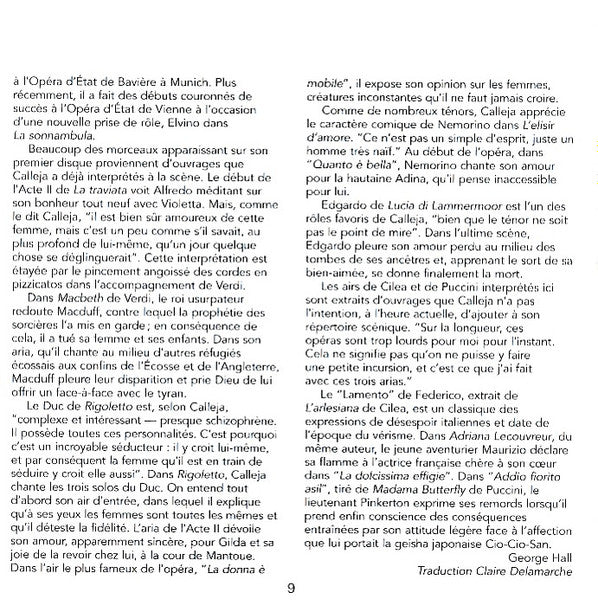 à l'Opéra d'État de Bavière à Munich. Plus récemment, il a fait des débuts couronnés de succès à l'Opéra d'État de Vienne à l'occasion d'une nouvelle prise de rôle, Elvino dans La sonnambula.

Beaucoup des morceaux apparaissant sur son premier disque proviennent d'ouvrages que Calleja a déjà interprétés à la scène. Le début de l'Acte II de La traviata voit Alfredo méditant sur son bonheur tout neuf avec Violetta. Mais, comme le dit Calleja, "il est bien sûr amoureux de cette femme, mais c'est un peu comme s'il savait, au plus profond de lui-même, qu'un jour quelque chose se déglinguerait". Cette interprétation est étayée par le pincement angoissé des cordes en pizzicatos dans l'accompagnement de Verdi.

Dans Macbeth de Verdi, le roi usurpateur redoute Macduff, contre lequel la prophétie des sorcières l'a mis en garde ; en conséquence de cela, il a tué sa femme et ses enfants. Dans son aria, qu'il chante au milieu d'autres réfugiés écossais aux confins de l'Écosse et de l'Angleterre, Macduff pleure leur disparition et prie Dieu de lui offrir un face-à-face avec le tyran.

Le Duc de Rigoletto est, selon Calleja, "complexe et intéressant — presque schizophrène. Il possède toutes ces personnalités. C'est pourquoi c'est un incroyable séducteur : il y croit lui-même, et par conséquent la femme qu'il est en train de séduire y croit elle aussi". Dans Rigoletto, Calleja chante les trois solos du Duc. On entend tout d'abord son air d'entrée, dans lequel il explique qu'à ses yeux les femmes sont toutes les mêmes et qu'il déteste la fidélité. L'aria de l'Acte II dévoile son amour, apparemment sincère, pour Gilda et sa joie de la revoir chez lui, à la cour de Mantoue. Dans l'air le plus fameux de l'opéra, "La donna è mobile", il expose son opinion sur les femmes, créatures inconstantes qu'il ne faut jamais croire.

Comme de nombreux ténors, Calleja apprécie le caractère comique de Nemorino dans L'elisir d'amore. "Ce n'est pas un simple d'esprit, juste un homme très naïf." Au début de l'opéra, dans "Quanto è bella", Nemorino chante son amour pour la hautaine Adina, qu'il pense inaccessible pour lui.

Edgardo de Lucia di Lammermoor est l'un des rôles favoris de Calleja, "bien que le ténor ne soit pas le point de mire". Dans l'ultime scène, Edgardo pleure son amour perdu au milieu des tombes de ses ancêtres et, apprenant le sort de sa bien-aimée, se donne finalement la mort.

Les airs de Cilea et de Puccini interprétés ici sont extraits d'ouvrages que Calleja n'a pas l'intention, à l'heure actuelle, d'ajouter à son répertoire scénique. "Sur la longueur, ces opéras sont trop lourds pour moi pour l'instant. Cela ne signifie pas qu'on ne puisse y faire une petite incursion, et c'est ce que j'ai fait avec ces trois arias."

Le "Lamento" de Federico, extrait de L'arlesiana de Cilea, est un classique des expressions de désespoir italiennes et date de l'époque du vérisme. Dans Adriana Lecouvreur, du même auteur, le jeune aventurier Maurizio déclare sa flamme à l'actrice française chère à son cœur dans "La dolcissima effigie". Dans "Addio fiorito asil", tiré de Madama Butterfly de Puccini, le lieutenant Pinkerton exprime ses remords lorsqu'il prend enfin conscience des conséquences entraînées par son attitude légère face à l'affection que lui portait la geisha japonaise Cio-Cio-San.

George Hall
Traduction Claire Delamarche

9